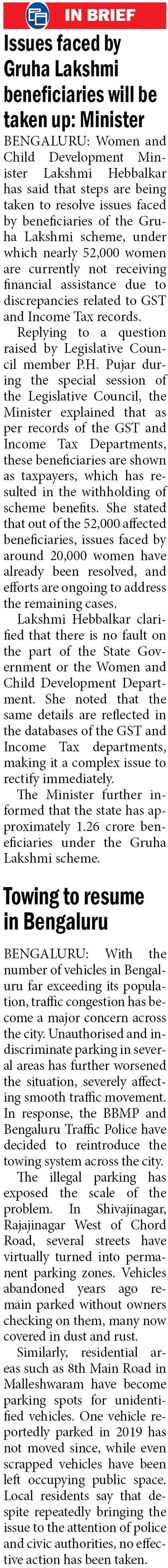 IN BRIEF

Issues faced by Gruha Lakshmi beneficiaries will be taken up: Minister

BENGALURU: Women and Child Development Minister Lakshmi Hebbalkar has said that steps are being taken to resolve issues faced by beneficiaries of the Gruha Lakshmi scheme, under which nearly 52,000 women are currently not receiving financial assistance due to discrepancies related to GST and Income Tax records.

Replying to a question raised by Legislative Council member P.H. Pujar during the special session of the Legislative Council, the Minister explained that as per records of the GST and Income Tax Departments, these beneficiaries are shown as taxpayers, which has resulted in the withholding of scheme benefits. She stated that out of the 52,000 affected beneficiaries, issues faced by around 20,000 women have already been resolved, and efforts are ongoing to address the remaining cases.

Lakshmi Hebbalkar clarified that there is no fault on the part of the State Government or the Women and Child Development Department. She noted that the same details are reflected in the databases of the GST and Income Tax departments, making it a complex issue to rectify immediately.

The Minister further informed that the state has approximately 1.26 crore beneficiaries under the Gruha Lakshmi scheme.

Towing to resume in Bengaluru

BENGALURU: With the number of vehicles in Bengaluru far exceeding its population, traffic congestion has become a major concern across the city. Unauthorised and indiscriminate parking in several areas has further worsened the situation, severely affecting smooth traffic movement. In response, the BBMP and Bengaluru Traffic Police have decided to reintroduce the towing system across the city.

The illegal parking has exposed the scale of the problem. In Shivajinagar, Rajajinagar West of Chord Road, several streets have virtually turned into permanent parking zones. Vehicles abandoned years ago remain parked without owners checking on them, many now covered in dust and rust.

Similarly, residential areas such as 8th Main Road in Malleshwaram have become parking spots for unidentified vehicles. One vehicle reportedly parked in 2019 has not moved since, while even scrapped vehicles have been left occupying public space. Local residents say that despite repeatedly bringing the issue to the attention of police and civic authorities, no effective action has been taken.